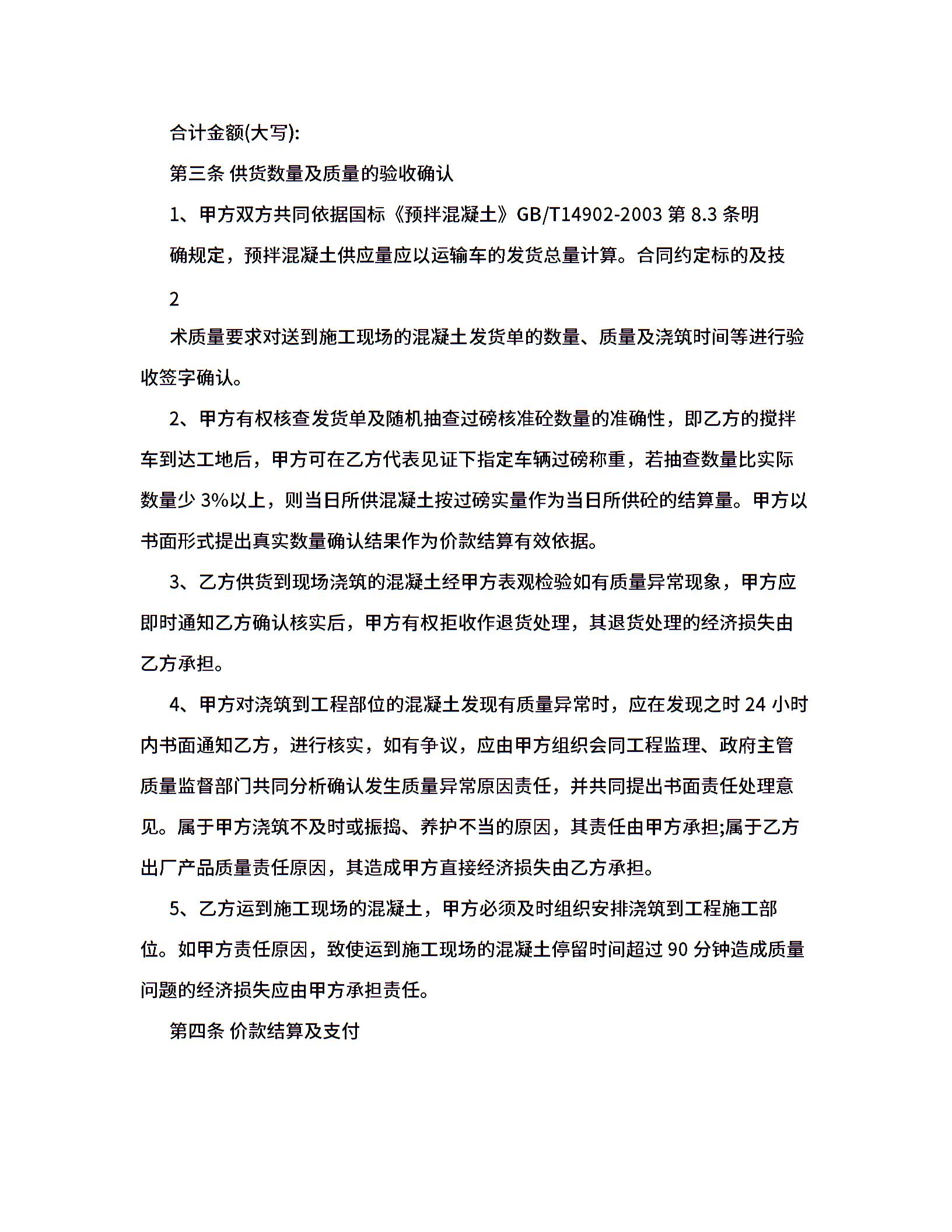 合计金额(大写):

第三条 供货数量及质量的验收确认

1、甲方双方共同依据国标《预拌混凝土》GB/T14902-2003 第 8.3 条明确规定，预拌混凝土供应量应以运输车的发货总量计算。合同约定标的及技

2

术质量要求对送到施工现场的混凝土发货单的数量、质量及浇筑时间等进行验收签字确认。

2、甲方有权核查发货单及随机抽查过磅核准砼数量的准确性，即乙方的搅拌车到达工地后，甲方可在乙方代表见证下指定车辆过磅称重，若抽查数量比实际数量少 3%以上，则当日所供混凝土按过磅实量作为当日所供砼的结算量。甲方以书面形式提出真实数量确认结果作为价款结算有效依据。

3、乙方供货到现场浇筑的混凝土经甲方表观检验如有质量异常现象，甲方应即时通知乙方确认核实后，甲方有权拒收作退货处理，其退货处理的经济损失由乙方承担。

4、甲方对浇筑到工程部位的混凝土发现有质量异常时，应在发现之时 24 小时内书面通知乙方，进行核实，如有争议，应由甲方组织会同工程监理、政府主管质量监督部门共同分析确认发生质量异常原因责任，并共同提出书面责任处理意见。属于甲方浇筑不及时或振捣、养护不当的原因，其责任由甲方承担;属于乙方出厂产品质量责任原因，其造成甲方直接经济损失由乙方承担。

5、乙方运到施工现场的混凝土，甲方必须及时组织安排浇筑到工程施工部位。如甲方责任原因，致使运到施工现场的混凝土停留时间超过 90 分钟造成质量问题的经济损失应由甲方承担责任。

第四条 价款结算及支付